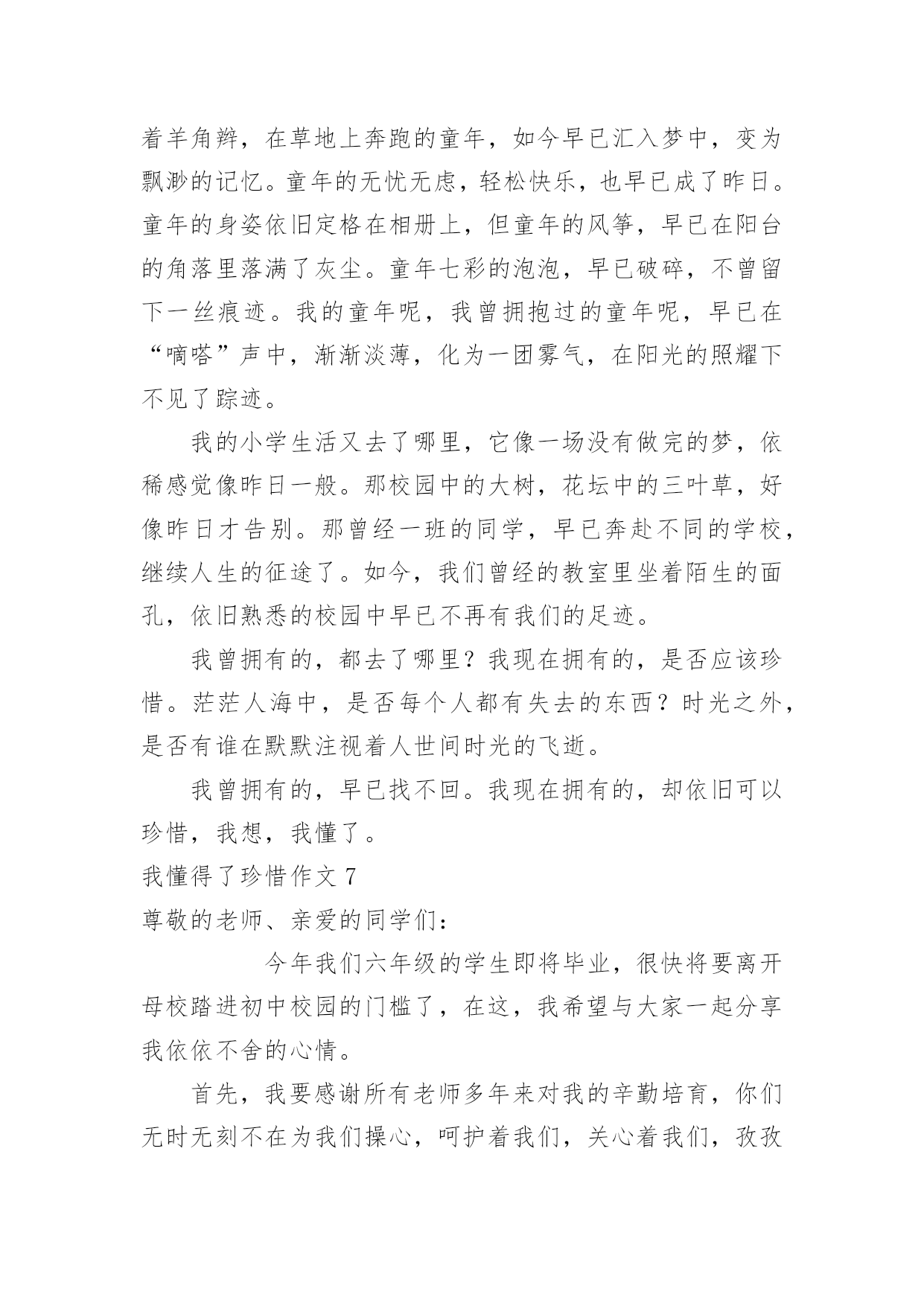 着羊角辫，在草地上奔跑的童年，如今早已汇入梦中，变为飘渺的记忆。童年的无忧无虑，轻松快乐，也早已成了昨日。童年的身姿依旧定格在相册上，但童年的风筝，早已在阳台的角落里落满了灰尘。童年七彩的泡泡，早已破碎，不曾留下一丝痕迹。我的童年呢，我曾拥抱过的童年呢，早已在“嘀嗒”声中，渐渐淡薄，化为一团雾气，在阳光的照耀下不见了踪迹。

我的小学生活又去了哪里，它像一场没有做完的梦，依稀感觉像昨日一般。那校园中的大树，花坛中的三叶草，好像昨日才告别。那曾经一班的同学，早已奔赴不同的学校，继续人生的征途了。如今，我们曾经的教室里坐着陌生的面孔，依旧熟悉的校园中早已不再有我们的足迹。

我曾拥有的，都去了哪里？我现在拥有的，是否应该珍惜。茫茫人海中，是否每个人都有失去的东西？时光之外，是否有谁在默默注视着人世间时光的飞逝。

我曾拥有的，早已找不回。我现在拥有的，却依旧可以珍惜，我想，我懂了。

我懂得了珍惜作文 7

尊敬的老师、亲爱的同学们：

今年我们六年级的学生即将毕业，很快将要离开母校踏进初中校园的门槛了，在这，我希望与大家一起分享我依依不舍的心情。

首先，我要感谢所有老师多年来对我的辛勤培育，你们无时无刻不在为我们操心，呵护着我们，关心着我们，孜孜